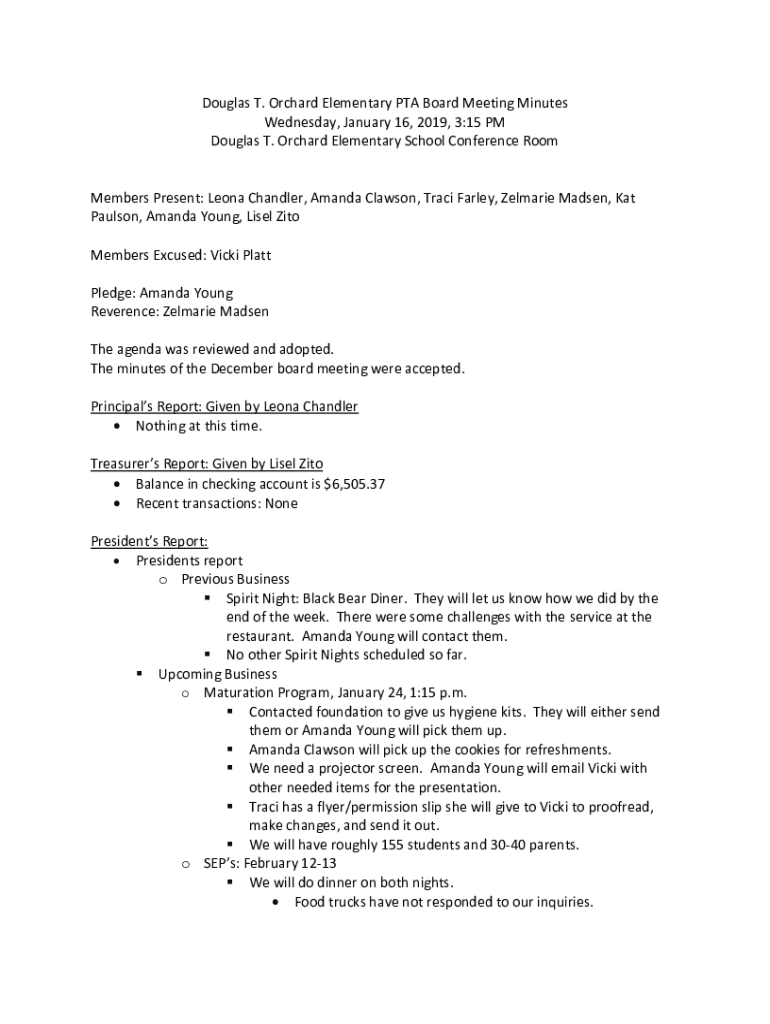 Douglas T. Orchard Elementary PTA Board Meeting Minutes
Wednesday, January 16, 2019, 3:15 PM
Douglas T. Orchard Elementary School Conference Room

Members Present: Leona Chandler, Amanda Clawson, Traci Farley, Zelmarie Madsen, Kat Paulson, Amanda Young, Lisel Zito

Members Excused: Vicki Platt

Pledge: Amanda Young
Reverence: Zelmarie Madsen

The agenda was reviewed and adopted.
The minutes of the December board meeting were accepted.

Principal's Report: Given by Leona Chandler
- Nothing at this time.

Treasurer's Report: Given by Lisel Zito
- Balance in checking account is $6,505.37
- Recent transactions: None

President's Report:
- Presidents report
  - Previous Business
    - Spirit Night: Black Bear Diner. They will let us know how we did by the end of the week. There were some challenges with the service at the restaurant. Amanda Young will contact them.
    - No other Spirit Nights scheduled so far.
  - Upcoming Business
    - Maturation Program, January 24, 1:15 p.m.
      - Contacted foundation to give us hygiene kits. They will either send them or Amanda Young will pick them up.
      - Amanda Clawson will pick up the cookies for refreshments.
      - We need a projector screen. Amanda Young will email Vicki with other needed items for the presentation.
      - Traci has a flyer/permission slip she will give to Vicki to proofread, make changes, and send it out.
      - We will have roughly 155 students and 30-40 parents.
    - SEP's: February 12-13
      - We will do dinner on both nights.
        - Food trucks have not responded to our inquiries.